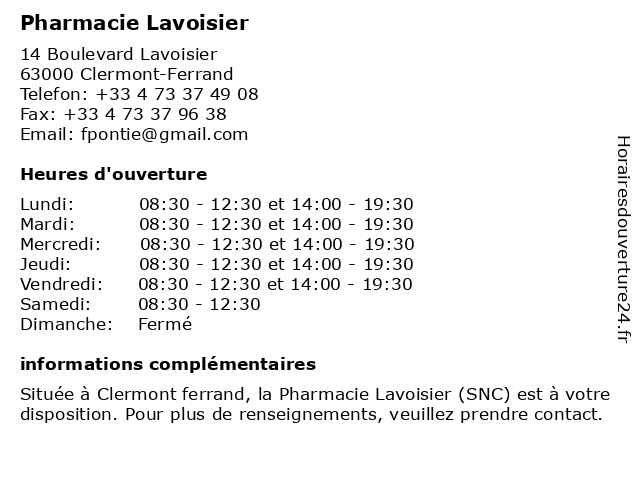 Pharmacie Lavoisier

14 Boulevard Lavoisier
63000 Clermont-Ferrand
Telefon: +33 4 73 37 49 08
Fax: +33 4 73 37 96 38
Email: fpontie@gmail.com

Heures d'ouverture

| | |
|---|---|
| Lundi: | 08:30 - 12:30 et 14:00 - 19:30 |
| Mardi: | 08:30 - 12:30 et 14:00 - 19:30 |
| Mercredi: | 08:30 - 12:30 et 14:00 - 19:30 |
| Jeudi: | 08:30 - 12:30 et 14:00 - 19:30 |
| Vendredi: | 08:30 - 12:30 et 14:00 - 19:30 |
| Samedi: | 08:30 - 12:30 |
| Dimanche: | Fermé |

informations complémentaires

Située à Clermont ferrand, la Pharmacie Lavoisier (SNC) est à votre disposition. Pour plus de renseignements, veuillez prendre contact.

Horairesdouverture24.fr